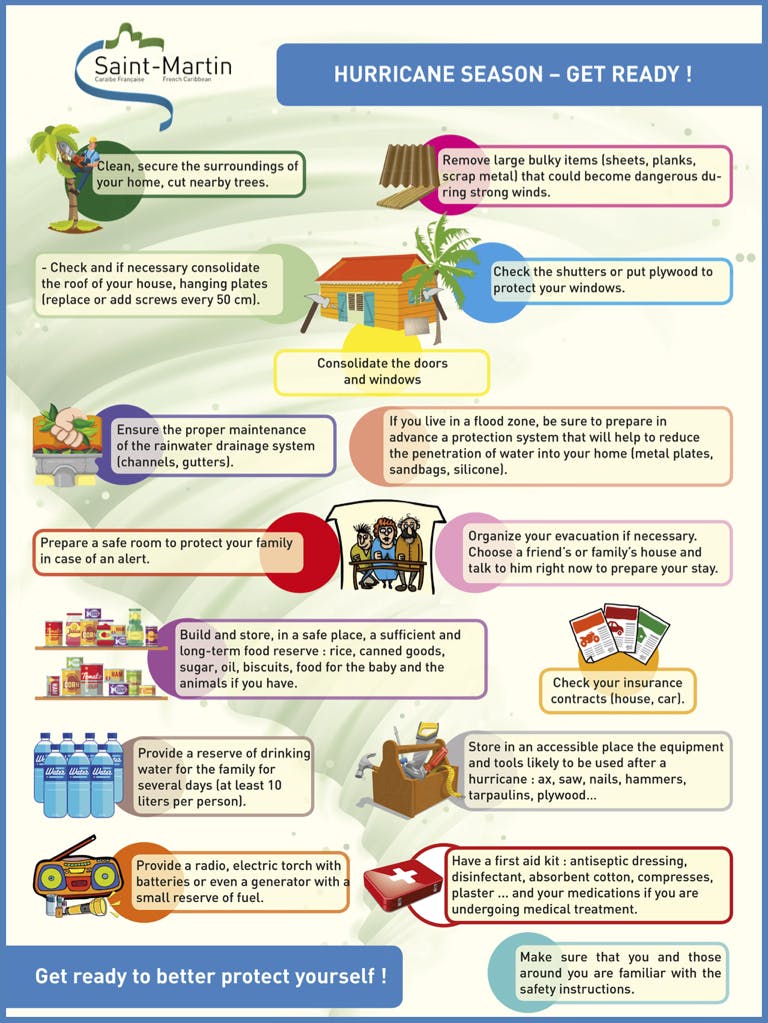 Saint-Martin
Caraïbe Française French Caribbean

HURRICANE SEASON – GET READY !

Clean, secure the surroundings of your home, cut nearby trees.

Remove large bulky items (sheets, planks, scrap metal) that could become dangerous during strong winds.

- Check and if necessary consolidate the roof of your house, hanging plates (replace or add screws every 50 cm).

Check the shutters or put plywood to protect your windows.

Consolidate the doors and windows

Ensure the proper maintenance of the rainwater drainage system (channels, gutters).

If you live in a flood zone, be sure to prepare in advance a protection system that will help to reduce the penetration of water into your home (metal plates, sandbags, silicone).

Prepare a safe room to protect your family in case of an alert.

Organize your evacuation if necessary. Choose a friend's or family's house and talk to him right now to prepare your stay.

Build and store, in a safe place, a sufficient and long-term food reserve : rice, canned goods, sugar, oil, biscuits, food for the baby and the animals if you have.

Check your insurance contracts (house, car).

Provide a reserve of drinking water for the family for several days (at least 10 liters per person).

Store in an accessible place the equipment and tools likely to be used after a hurricane : ax, saw, nails, hammers, tarpaulins, plywood...

Provide a radio, electric torch with batteries or even a generator with a small reserve of fuel.

Have a first aid kit : antiseptic dressing, disinfectant, absorbent cotton, compresses, plaster ... and your medications if you are undergoing medical treatment.

Get ready to better protect yourself !

Make sure that you and those around you are familiar with the safety instructions.